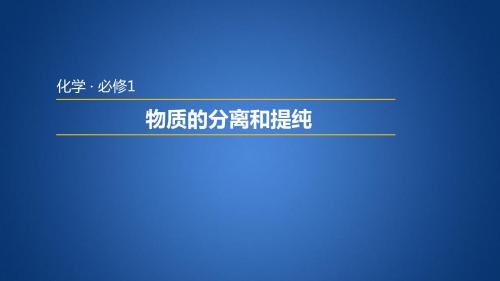 化学 · 必修1

物质的分离和提纯